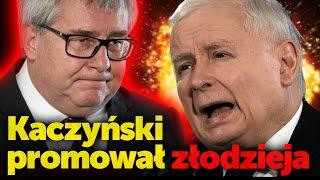 Kaczyński promował złodzieja